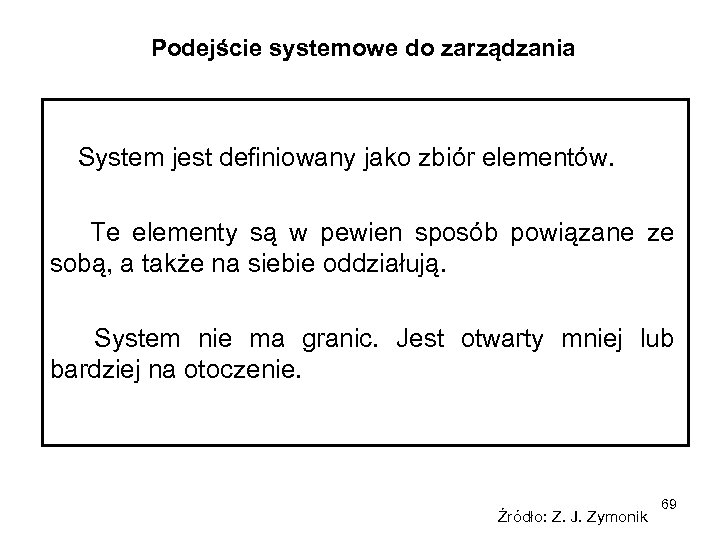 Podejście systemowe do zarządzania

System jest definiowany jako zbiór elementów.

Te elementy są w pewien sposób powiązane ze sobą, a także na siebie oddziałują.

System nie ma granic. Jest otwarty mniej lub bardziej na otoczenie.

69

Źródło: Z. J. Zymonik